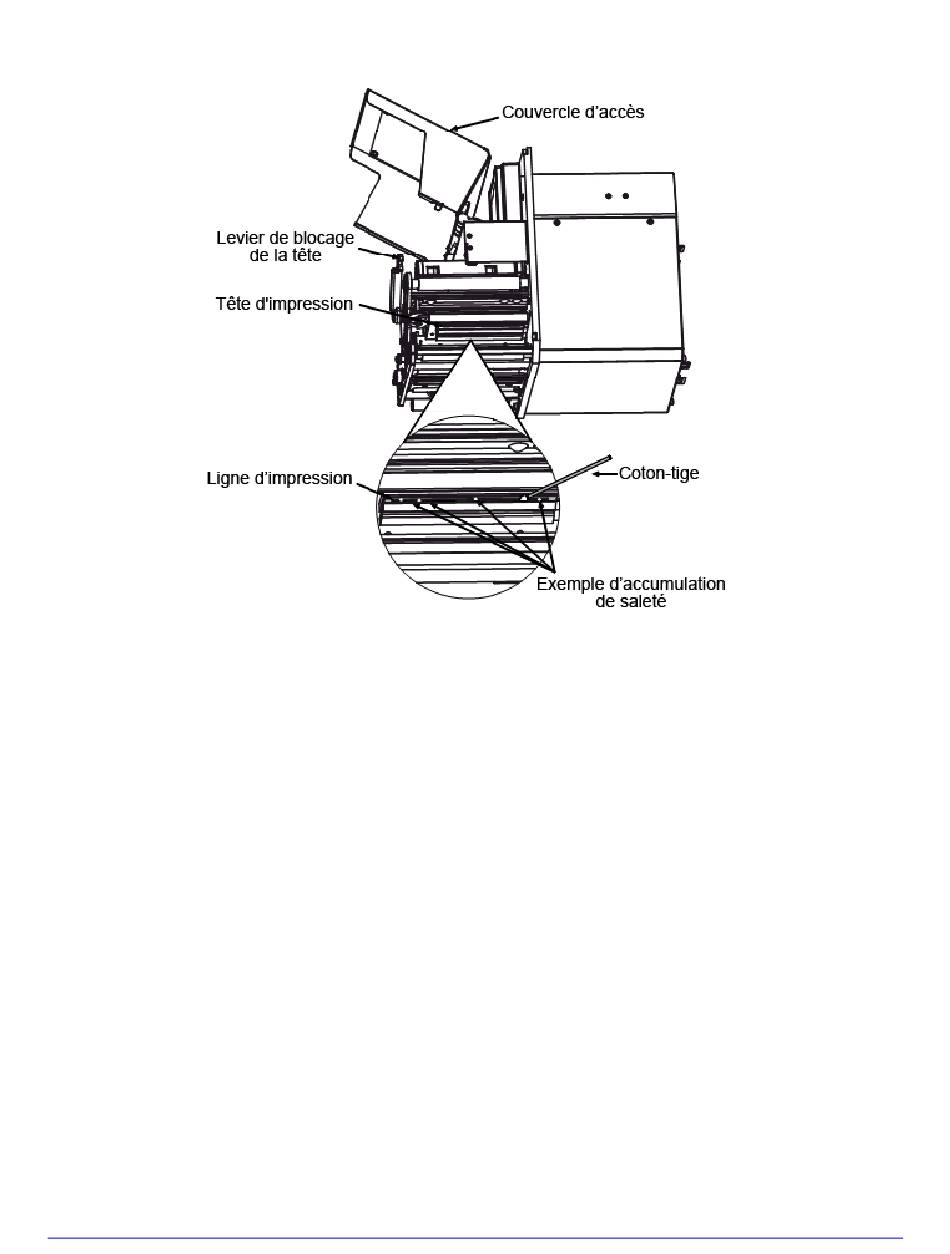 Couvercle d'accès

Levier de blocage de la tête

Tête d'impression

Ligne d'impression

Coton-tige

Exemple d'accumulation de saleté